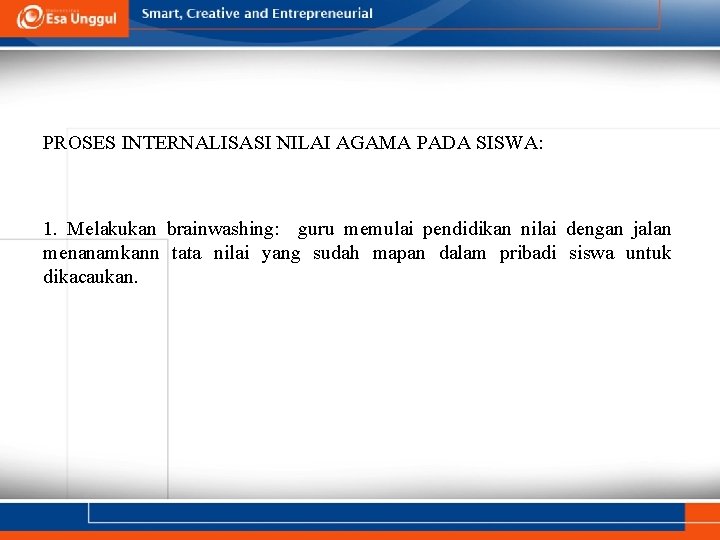 Esa Unggul

Smart, Creative and Entrepreneurial

PROSES INTERNALISASI NILAI AGAMA PADA SISWA:

1. Melakukan brainwashing: guru memulai pendidikan nilai dengan jalan menanamkann tata nilai yang sudah mapan dalam pribadi siswa untuk dikacaukan.